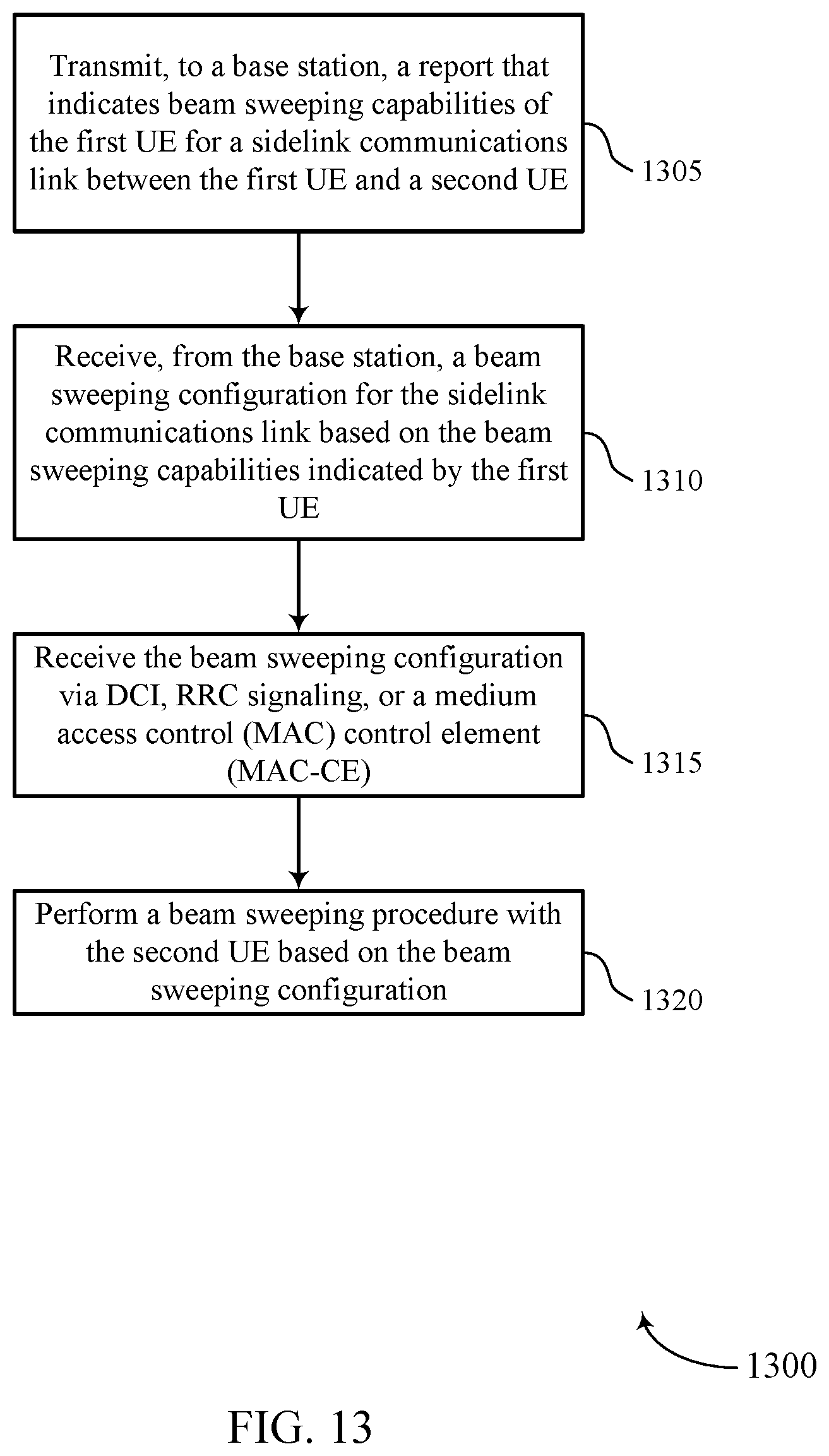 Transmit, to a base station, a report that indicates beam sweeping capabilities of the first UE for a sidelink communications link between the first UE and a second UE

1305

Receive, from the base station, a beam sweeping configuration for the sidelink communications link based on the beam sweeping capabilities indicated by the first UE

1310

Receive the beam sweeping configuration via DCI, RRC signaling, or a medium access control (MAC) control element (MAC-CE)

1315

Perform a beam sweeping procedure with the second UE based on the beam sweeping configuration

1320

1300

FIG. 13